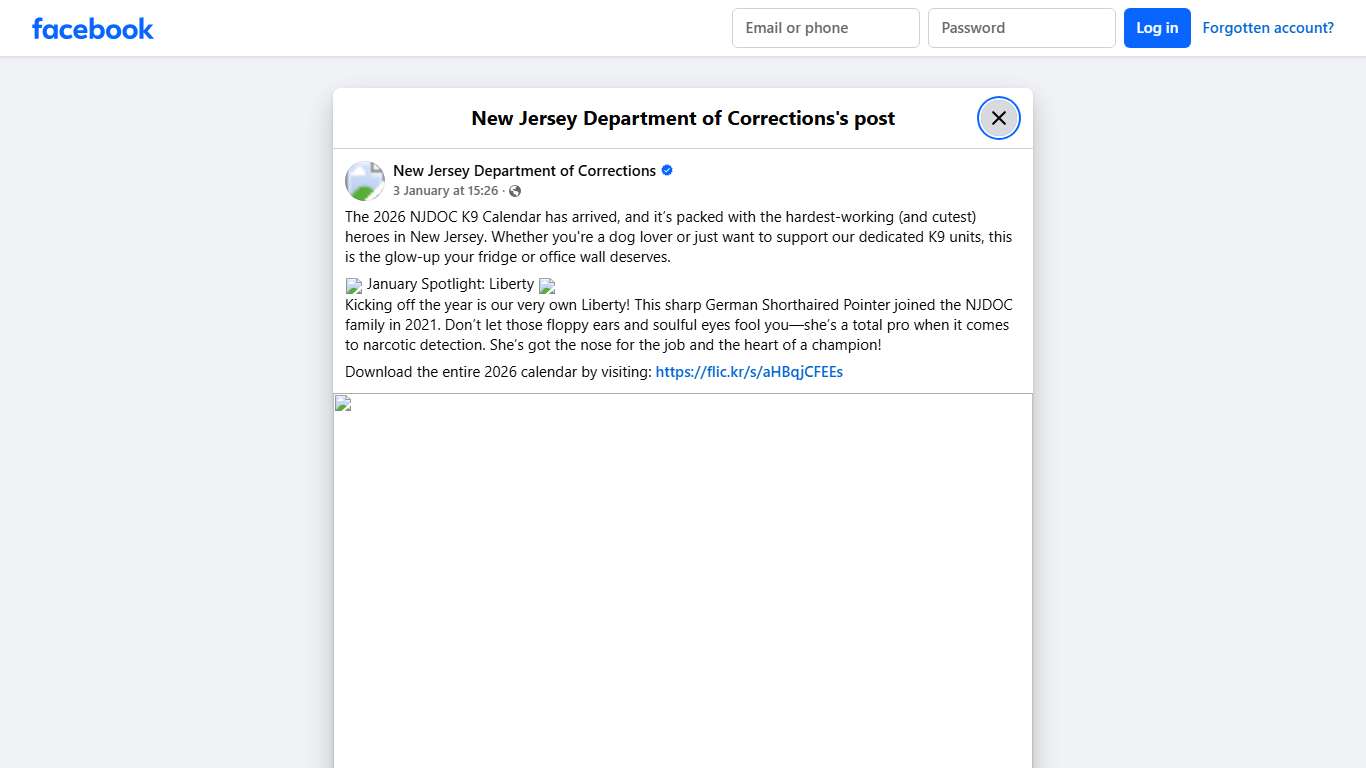 facebook

Email or phone

Password

Log in

Forgotten account?

New Jersey Department of Corrections's post

New Jersey Department of Corrections

3 January at 15:26 ·

The 2026 NJDOC K9 Calendar has arrived, and it's packed with the hardest-working (and cutest) heroes in New Jersey. Whether you're a dog lover or just want to support our dedicated K9 units, this is the glow-up your fridge or office wall deserves.

January Spotlight: Liberty
Kicking off the year is our very own Liberty! This sharp German Shorthaired Pointer joined the NJDOC family in 2021. Don't let those floppy ears and soulful eyes fool you—she's a total pro when it comes to narcotic detection. She's got the nose for the job and the heart of a champion!

Download the entire 2026 calendar by visiting: https://flic.kr/s/aHBqjCFEEs